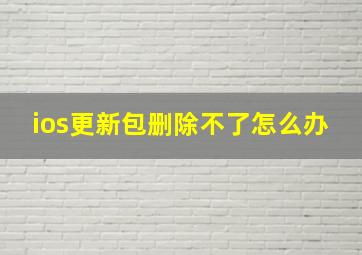 ios更新包删除不了怎么办